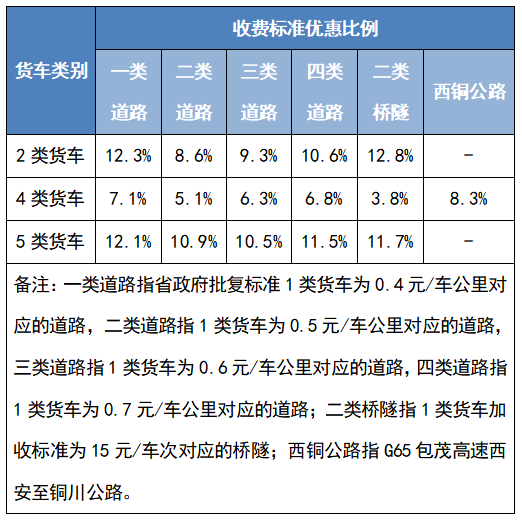 | 货车类别 | 收费标准优惠比例 | | | | | |
|---|---|---|---|---|---|---|
| | 一类道路 | 二类道路 | 三类道路 | 四类道路 | 二类桥隧 | 西铜公路 |
| 2 类货车 | 12.3% | 8.6% | 9.3% | 10.6% | 12.8% | - |
| 4 类货车 | 7.1% | 5.1% | 6.3% | 6.8% | 3.8% | 8.3% |
| 5 类货车 | 12.1% | 10.9% | 10.5% | 11.5% | 11.7% | - |

备注：一类道路指省政府批复标准 1 类货车为 0.4 元/车公里对应的道路，二类道路指 1 类货车为 0.5 元/车公里对应的道路，三类道路指 1 类货车为 0.6 元/车公里对应的道路，四类道路指 1 类货车为 0.7 元/车公里对应的道路；二类桥隧指 1 类货车加收标准为 15 元/车次对应的桥隧；西铜公路指 G65 包茂高速西安至铜川公路。